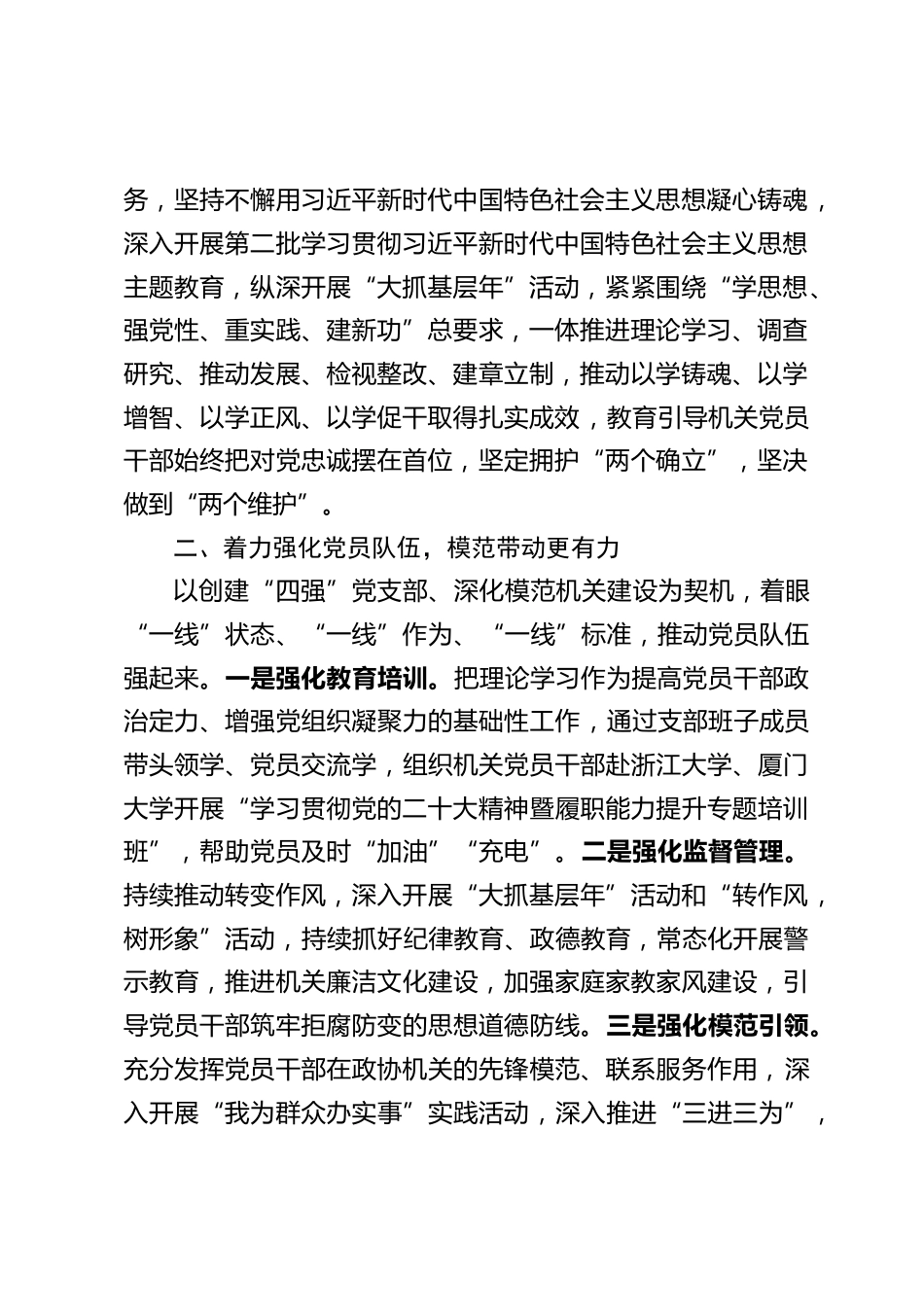 务，坚持不懈用习近平新时代中国特色社会主义思想凝心铸魂，深入开展第二批学习贯彻习近平新时代中国特色社会主义思想主题教育，纵深开展“大抓基层年”活动，紧紧围绕“学思想、强党性、重实践、建新功”总要求，一体推进理论学习、调查研究、推动发展、检视整改、建章立制，推动以学铸魂、以学增智、以学正风、以学促干取得扎实成效，教育引导机关党员干部始终把对党忠诚摆在首位，坚定拥护“两个确立”，坚决做到“两个维护”。

二、着力强化党员队伍，模范带动更有力

以创建“四强”党支部、深化模范机关建设为契机，着眼“一线”状态、“一线”作为、“一线”标准，推动党员队伍强起来。一是强化教育培训。把理论学习作为提高党员干部政治定力、增强党组织凝聚力的基础性工作，通过支部班子成员带头领学、党员交流学，组织机关党员干部赴浙江大学、厦门大学开展“学习贯彻党的二十大精神暨履职能力提升专题培训班”，帮助党员及时“加油”“充电”。二是强化监督管理。持续推动转变作风，深入开展“大抓基层年”活动和“转作风，树形象”活动，持续抓好纪律教育、政德教育，常态化开展警示教育，推进机关廉洁文化建设，加强家庭家教家风建设，引导党员干部筑牢拒腐防变的思想道德防线。三是强化模范引领。充分发挥党员干部在政协机关的先锋模范、联系服务作用，深入开展“我为群众办实事”实践活动，深入推进“三进三为”，